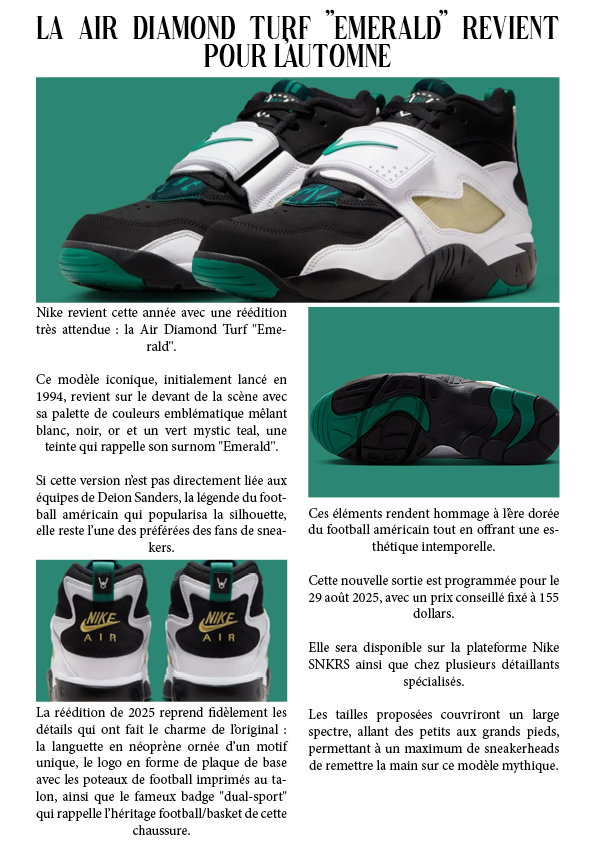 LA AIR DIAMOND TURF "EMERALD" REVIENT POUR L'AUTOMNE

Nike revient cette année avec une réédition très attendue : la Air Diamond Turf "Emerald".

Ce modèle iconique, initialement lancé en 1994, revient sur le devant de la scène avec sa palette de couleurs emblématique mêlant blanc, noir, or et un vert mystic teal, une teinte qui rappelle son surnom "Emerald".

Si cette version n'est pas directement liée aux équipes de Deion Sanders, la légende du football américain qui popularisa la silhouette, elle reste l'une des préférées des fans de sneakers.

NIKE
AIR

NIKE
AIR

La réédition de 2025 reprend fidèlement les détails qui ont fait le charme de l'original : la languette en néoprène ornée d'un motif unique, le logo en forme de plaque de base avec les poteaux de football imprimés au talon, ainsi que le fameux badge "dual-sport" qui rappelle l'héritage football/basket de cette chaussure.

Ces éléments rendent hommage à l'ère dorée du football américain tout en offrant une esthétique intemporelle.

Cette nouvelle sortie est programmée pour le 29 août 2025, avec un prix conseillé fixé à 155 dollars.

Elle sera disponible sur la plateforme Nike SNKRS ainsi que chez plusieurs détaillants spécialisés.

Les tailles proposées couvriront un large spectre, allant des petits aux grands pieds, permettant à un maximum de sneakerheads de remettre la main sur ce modèle mythique.